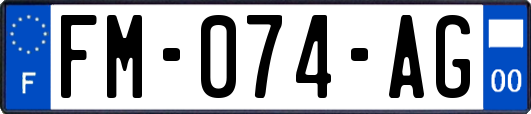 F

FM-074-AG

00